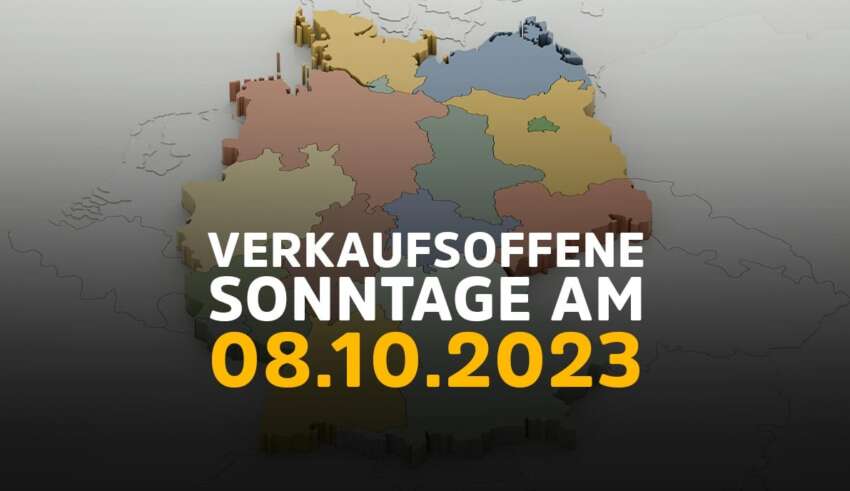 VERKAUFSOFFENE SONNTAGE AM
08.10.2023